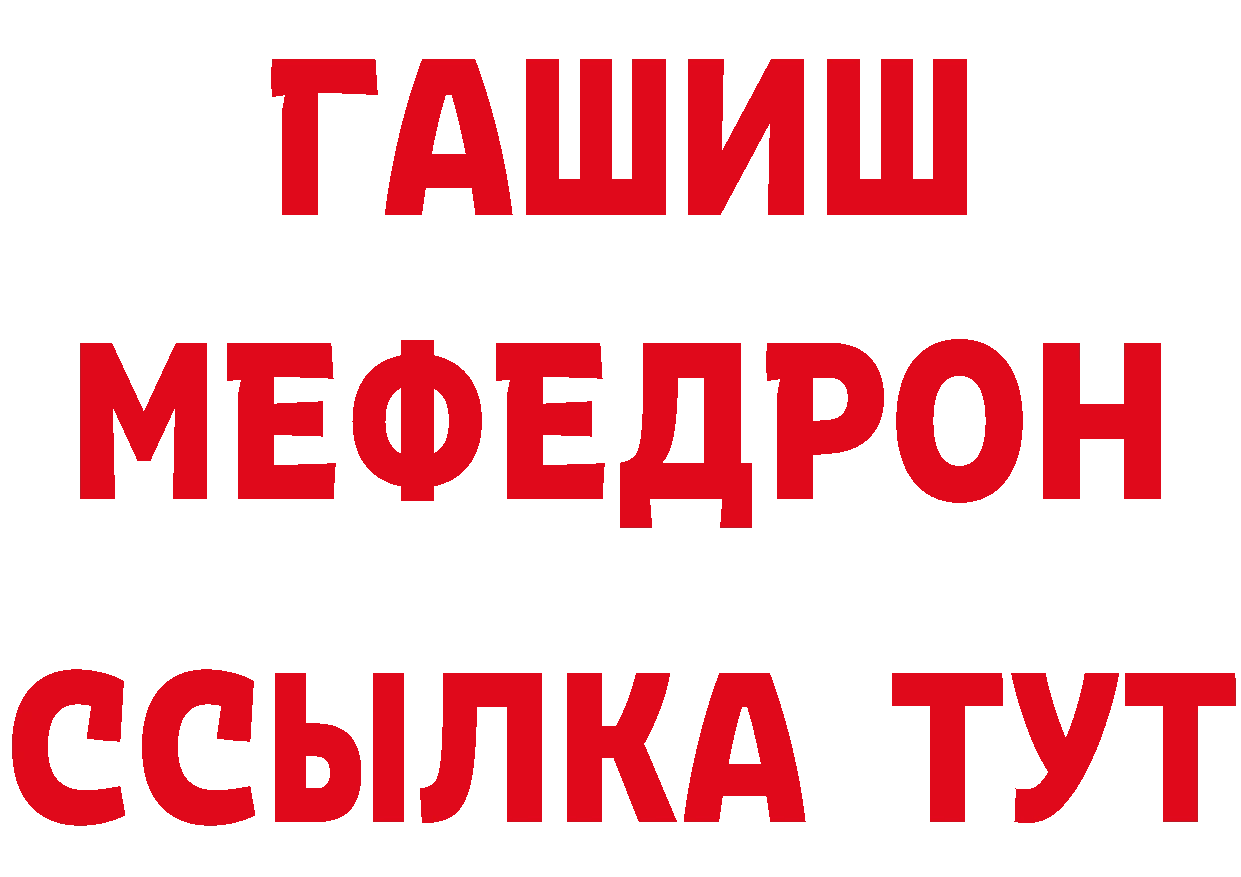 ГАШИШ
МЕФЕДРОН
ССЫЛКА ТУТ